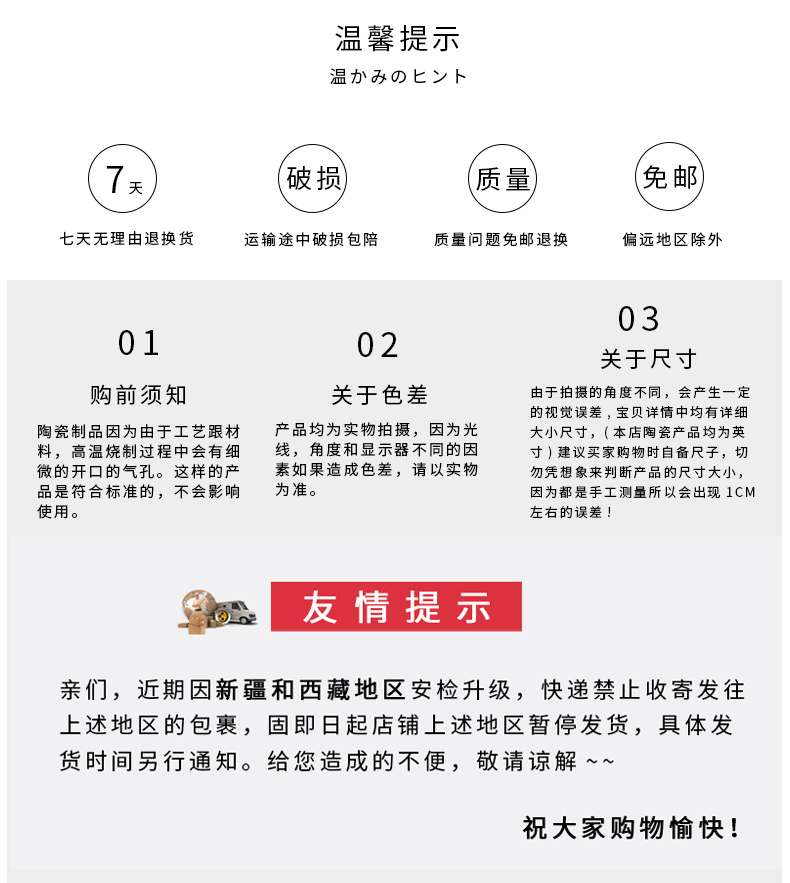 温馨提示
温かみのヒント

7天
七天无理由退换货

破损
运输途中破损包赔

质量
质量问题免邮退换

免邮
偏远地区除外

01
购前须知
陶瓷制品因为由于工艺跟材料，高温烧制过程中会有细微的开口的气孔。这样的产品是符合标准的，不会影响使用。

02
关于色差
产品均为实物拍摄，因为光线，角度和显示器不同的因素如果造成色差，请以实物为准。

03
关于尺寸
由于拍摄的角度不同，会产生一定的视觉误差，宝贝详情中均有详细大小尺寸，（本店陶瓷产品均为英寸）建议买家购物时自备尺子，切勿凭想象来判断产品的尺寸大小，因为都是手工测量所以会出现 1CM 左右的误差！

友情提示

亲们，近期因新疆和西藏地区安检升级，快递禁止收寄发往上述地区的包裹，固即日起店铺上述地区暂停发货，具体发货时间另行通知。给您造成的不便，敬请谅解 ~~

祝大家购物愉快！